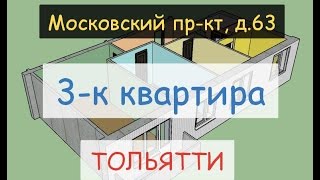 Московский пр-кт, д.63

3-к квартира

ТОЛЬЯТТИ